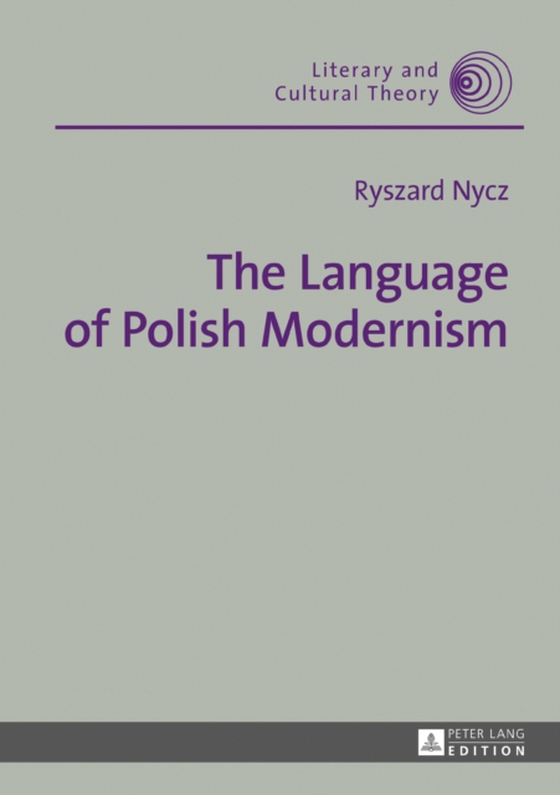 Literary and Cultural Theory

Ryszard Nycz

The Language of Polish Modernism

PETER LANG
EDITION